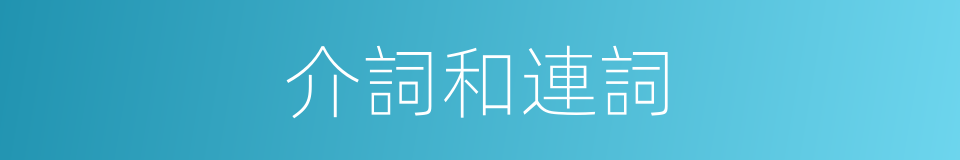 介詞和連詞